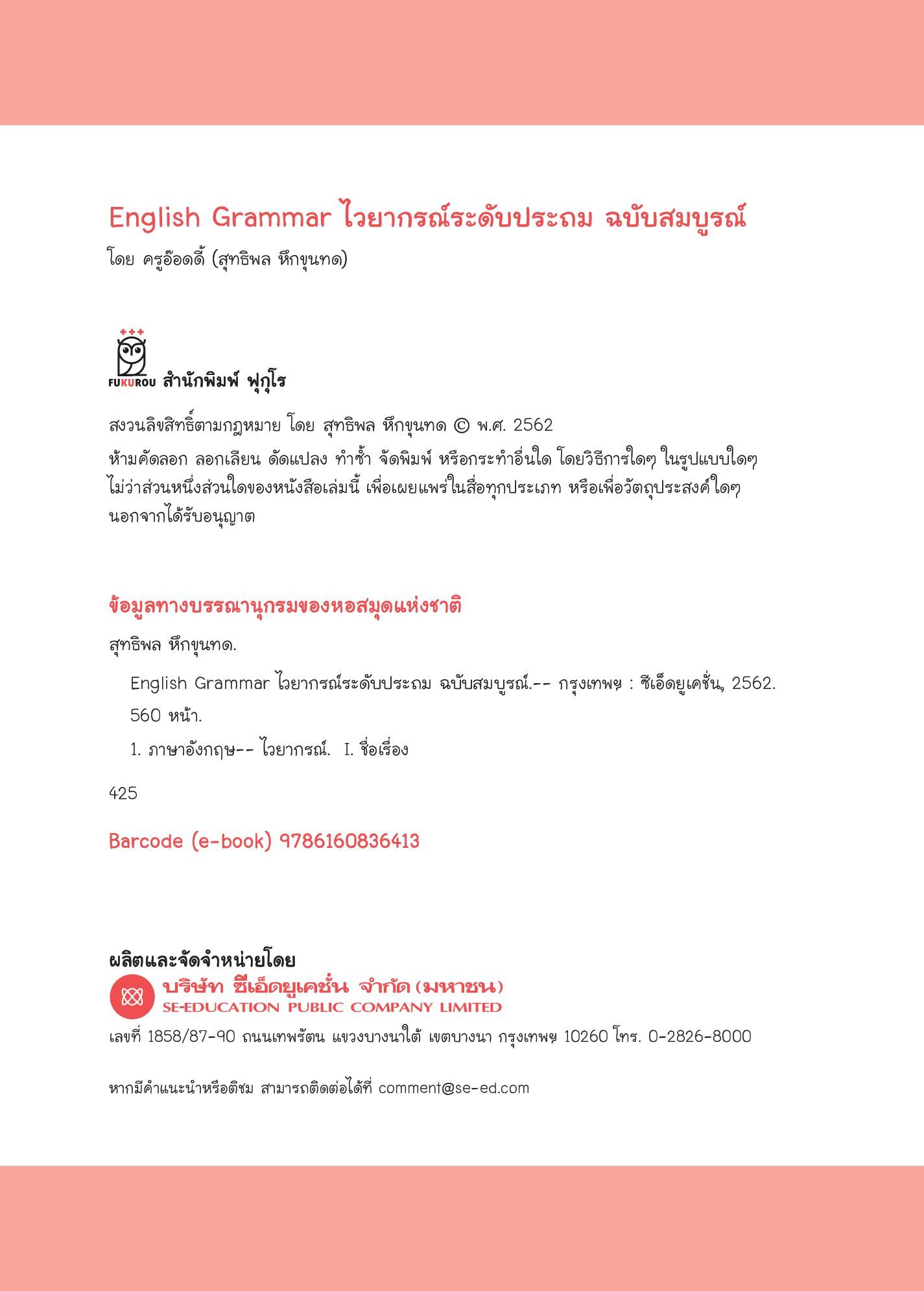 English Grammar ไวยากรณ์ระดับประถม ฉบับสมบูรณ์

โดย ครูอ๊อดดี้ (สุทธิพล หึกขุนทด)

FUKUROU สำนักพิมพ์ ฟุกุโร

สงวนลิขสิทธิ์ตามกฎหมาย โดย สุทธิพล หึกขุนทด © พ.ศ. 2562
ห้ามคัดลอก ลอกเลียน ดัดแปลง ทำซ้ำ จัดพิมพ์ หรือกระทำอื่นใด โดยวิธีการใดๆ ในรูปแบบใดๆ ไม่ว่าส่วนหนึ่งส่วนใดของหนังสือเล่มนี้ เพื่อเผยแพร่ในสื่อทุกประเภท หรือเพื่อวัตถุประสงค์ใดๆ นอกจากได้รับอนุญาต

ข้อมูลทางบรรณานุกรมของหอสมุดแห่งชาติ

สุทธิพล หึกขุนทด.

English Grammar ไวยากรณ์ระดับประถม ฉบับสมบูรณ์.-- กรุงเทพฯ : ซีเอ็ดยูเคชั่น, 2562.

560 หน้า.

1. ภาษาอังกฤษ-- ไวยากรณ์. I. ชื่อเรื่อง

425

Barcode (e-book) 9786160836413

ผลิตและจัดจำหน่ายโดย

บริษัท ซีเอ็ดยูเคชั่น จำกัด (มหาชน)
SE-EDUCATION PUBLIC COMPANY LIMITED

เลขที่ 1858/87-90 ถนนเทพรัตน แขวงบางนาใต้ เขตบางนา กรุงเทพฯ 10260 โทร. 0-2826-8000

หากมีคำแนะนำหรือติชม สามารถติดต่อได้ที่ comment@se-ed.com